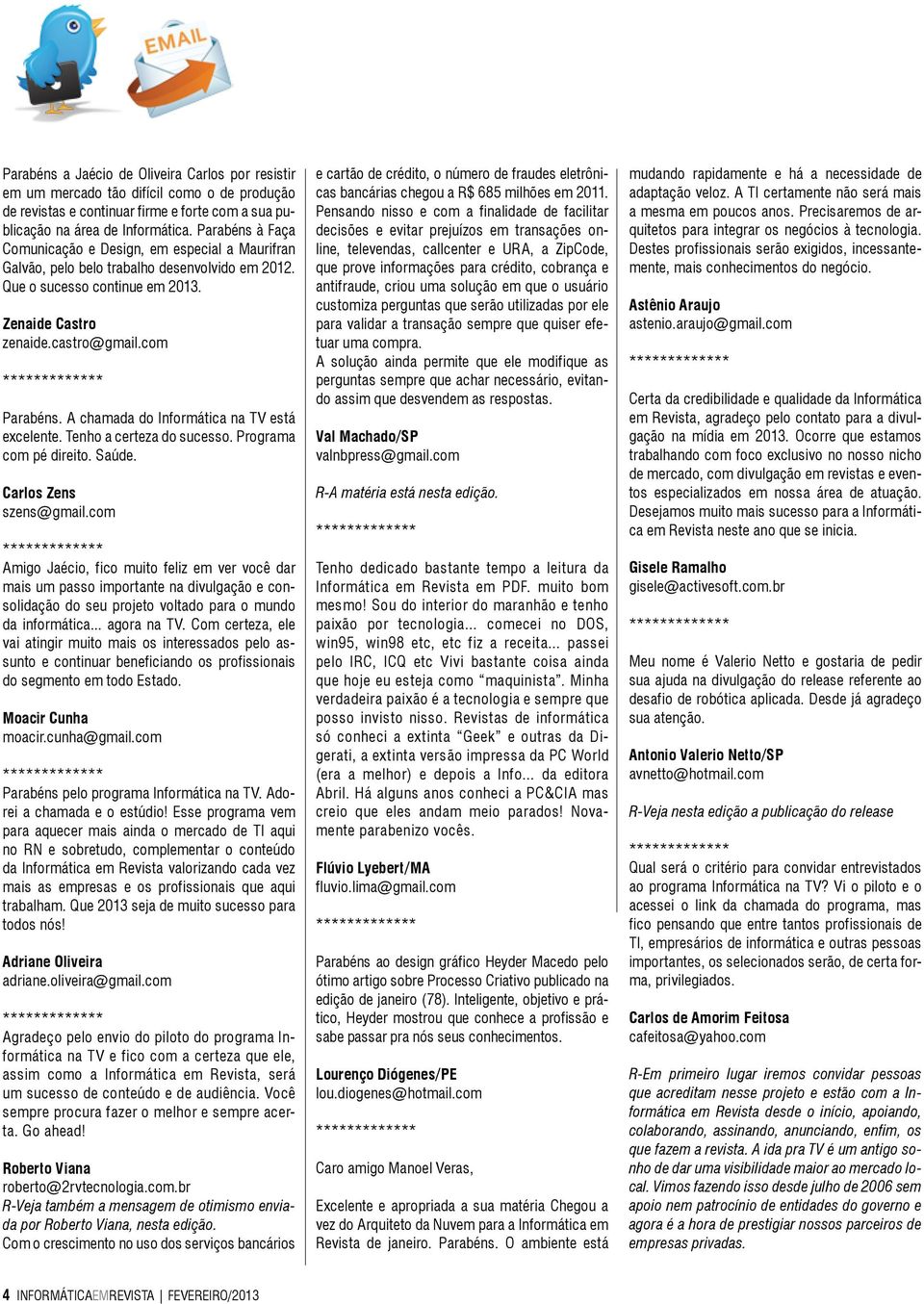 EMAIL

Parabéns a Jaécio de Oliveira Carlos por resistir em um mercado tão difícil como o de produção de revistas e continuar firme e forte com a sua publicação na área de Informática. Parabéns à Faça Comunicação e Design, em especial a Maurifran Galvão, pelo belo trabalho desenvolvido em 2012. Que o sucesso continue em 2013.

Zenaide Castro
zenaide.castro@gmail.com

*************

Parabéns. A chamada do Informática na TV está excelente. Tenho a certeza do sucesso. Programa com pé direito. Saúde.

Carlos Zens
szens@gmail.com

*************

Amigo Jaécio, fico muito feliz em ver você dar mais um passo importante na divulgação e consolidação do seu projeto voltado para o mundo da informática... agora na TV. Com certeza, ele vai atingir muito mais os interessados pelo assunto e continuar beneficiando os profissionais do segmento em todo Estado.

Moacir Cunha
moacir.cunha@gmail.com

*************

Parabéns pelo programa Informática na TV. Adorei a chamada e o estúdio! Esse programa vem para aquecer mais ainda o mercado de TI aqui no RN e sobretudo, complementar o conteúdo da Informática em Revista valorizando cada vez mais as empresas e os profissionais que aqui trabalham. Que 2013 seja de muito sucesso para todos nós!

Adriane Oliveira
adriane.oliveira@gmail.com

*************

Agradeço pelo envio do piloto do programa Informática na TV e fico com a certeza que ele, assim como a Informática em Revista, será um sucesso de conteúdo e de audiência. Você sempre procura fazer o melhor e sempre acerta. Go ahead!

Roberto Viana
roberto@2rvtecnologia.com.br
R-Veja também a mensagem de otimismo enviada por Roberto Viana, nesta edição.
Com o crescimento no uso dos serviços bancários e cartão de crédito, o número de fraudes eletrônicas bancárias chegou a R$ 685 milhões em 2011. Pensando nisso e com a finalidade de facilitar decisões e evitar prejuízos em transações online, televendas, callcenter e URA, a ZipCode, que prove informações para crédito, cobrança e antifraude, criou uma solução em que o usuário customiza perguntas que serão utilizadas por ele para validar a transação sempre que quiser efetuar uma compra.
A solução ainda permite que ele modifique as perguntas sempre que achar necessário, evitando assim que desvendem as respostas.

Val Machado/SP
valnbpress@gmail.com

R-A matéria está nesta edição.

*************

Tenho dedicado bastante tempo a leitura da Informática em Revista em PDF. muito bom mesmo! Sou do interior do maranhão e tenho paixão por tecnologia... comecei no DOS, win95, win98 etc, etc fiz a receita... passei pelo IRC, ICQ etc Vivi bastante coisa ainda que hoje eu esteja como "maquinista". Minha verdadeira paixão é a tecnologia e sempre que posso invisto nisso. Revistas de informática só conheci a extinta "Geek" e outras da Digerati, a extinta versão impressa da PC World (era a melhor) e depois a Info... da editora Abril. Há alguns anos conheci a PC&CIA mas creio que eles andam meio parados! Novamente parabenizo vocês.

Flúvio Lyebert/MA
fluvio.lima@gmail.com

*************

Parabéns ao design gráfico Heyder Macedo pelo ótimo artigo sobre Processo Criativo publicado na edição de janeiro (78). Inteligente, objetivo e prático, Heyder mostrou que conhece a profissão e sabe passar pra nós seus conhecimentos.

Lourenço Diógenes/PE
lou.diogenes@hotmail.com

*************

Caro amigo Manoel Veras,

Excelente e apropriada a sua matéria Chegou a vez do Arquiteto da Nuvem para a Informática em Revista de janeiro. Parabéns. O ambiente está mudando rapidamente e há a necessidade de adaptação veloz. A TI certamente não será mais a mesma em poucos anos. Precisaremos de arquitetos para integrar os negócios à tecnologia. Destes profissionais serão exigidos, incessantemente, mais conhecimentos do negócio.

Astênio Araujo
astenio.araujo@gmail.com

*************

Certa da credibilidade e qualidade da Informática em Revista, agradeço pelo contato para a divulgação na mídia em 2013. Ocorre que estamos trabalhando com foco exclusivo no nosso nicho de mercado, com divulgação em revistas e eventos especializados em nossa área de atuação. Desejamos muito mais sucesso para a Informática em Revista neste ano que se inicia.

Gisele Ramalho
gisele@activesoft.com.br

*************

Meu nome é Valerio Netto e gostaria de pedir sua ajuda na divulgação do release referente ao desafio de robótica aplicada. Desde já agradeço sua atenção.

Antonio Valerio Netto/SP
avnetto@hotmail.com

R-Veja nesta edição a publicação do release

*************

Qual será o critério para convidar entrevistados ao programa Informática na TV? Vi o piloto e o acessei o link da chamada do programa, mas fico pensando que entre tantos profissionais de TI, empresários de informática e outras pessoas importantes, os selecionados serão, de certa forma, privilegiados.

Carlos de Amorim Feitosa
cafeitosa@yahoo.com

R-Em primeiro lugar iremos convidar pessoas que acreditam nesse projeto e estão com a Informática em Revista desde o início, apoiando, colaborando, assinando, anunciando, enfim, os que fazem a revista. A ida pra TV é um antigo sonho de dar uma visibilidade maior ao mercado local. Vimos fazendo isso desde julho de 2006 sem apoio nem patrocínio de entidades do governo e agora é a hora de prestigiar nossos parceiros de empresas privadas.

4 INFORMÁTICAEMREVISTA | FEVEREIRO/2013